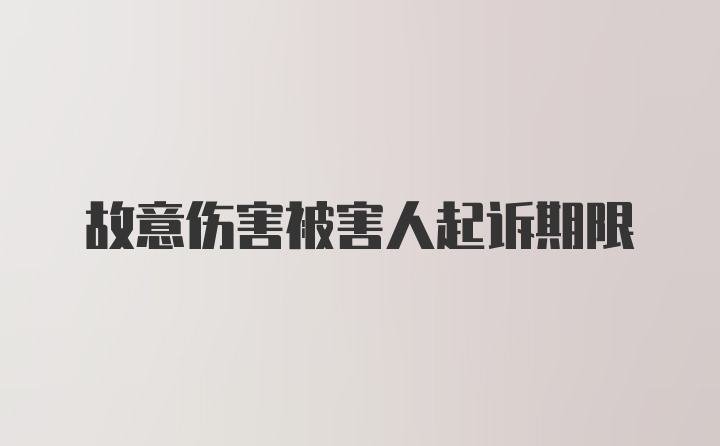 故意伤害被害人起诉期限